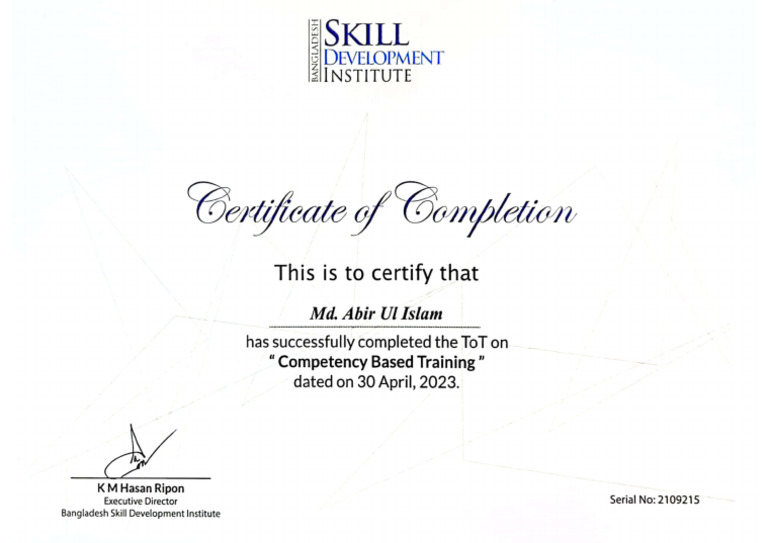 BANGLADESH SKILL DEVELOPMENT INSTITUTE

Certificate of Completion

This is to certify that

Md. Abir Ul Islam

has successfully completed the ToT on
" Competency Based Training "
dated on 30 April, 2023.

K M Hasan Ripon
Executive Director
Bangladesh Skill Development Institute

Serial No: 2109215